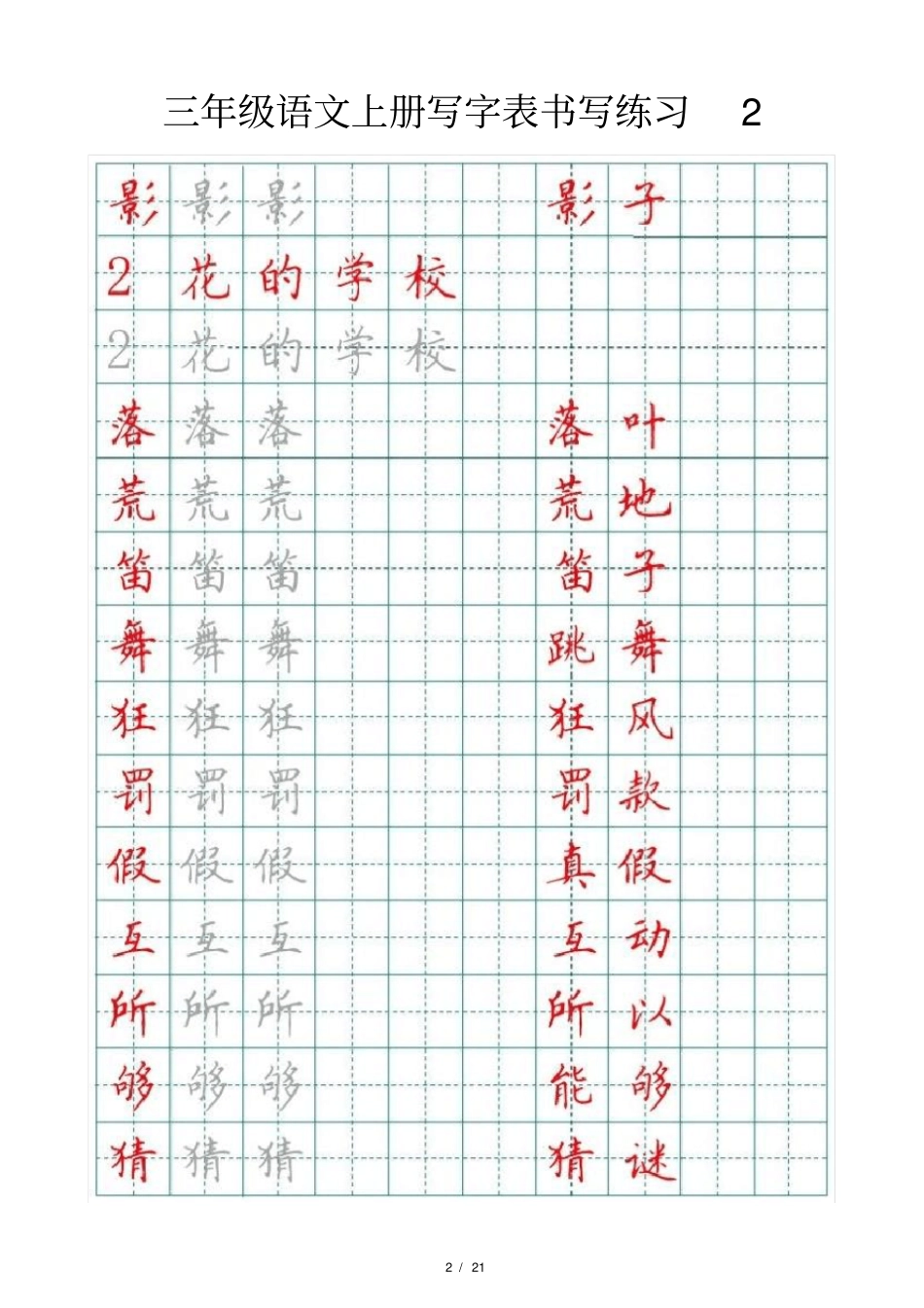 三年级语文上册写字表书写练习 2

影 影 影 影子

2 花的学校

2 花的学校

落 落 落 落叶

荒 荒 荒 荒地

笛 笛 笛 笛子

舞 舞 舞 跳舞

狂 狂 狂 狂风

罚 罚 罚 罚款

假 假 假 真假

互 互 互 互动

所 所 所 所以

够 够 够 能够

猜 猜 猜 猜谜

2 / 21